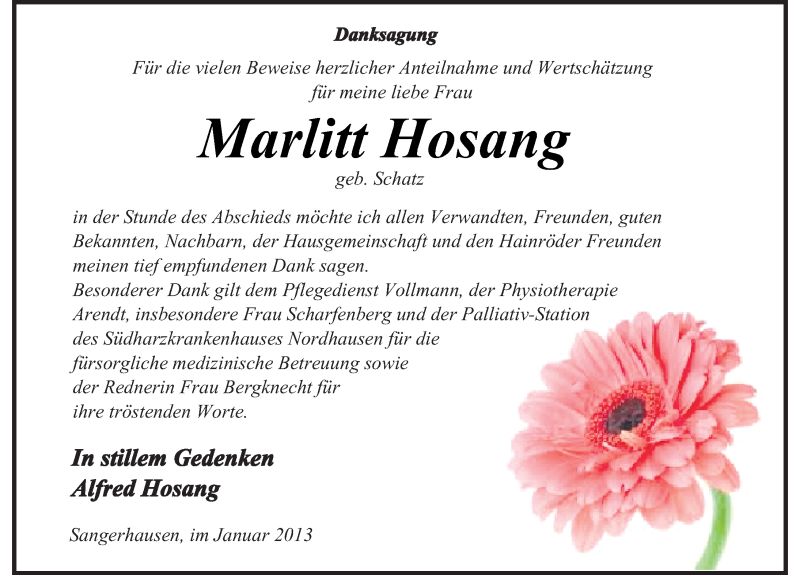 Danksagung

Für die vielen Beweise herzlicher Anteilnahme und Wertschätzung
für meine liebe Frau

Marlitt Hosang

geb. Schatz

in der Stunde des Abschieds möchte ich allen Verwandten, Freunden, guten Bekannten, Nachbarn, der Hausgemeinschaft und den Hainröder Freunden meinen tief empfundenen Dank sagen.
Besonderer Dank gilt dem Pflegedienst Vollmann, der Physiotherapie Arendt, insbesondere Frau Scharfenberg und der Palliativ-Station des Südharzkrankenhauses Nordhausen für die fürsorgliche medizinische Betreuung sowie der Rednerin Frau Bergknecht für ihre tröstenden Worte.

In stillem Gedenken
Alfred Hosang

Sangerhausen, im Januar 2013